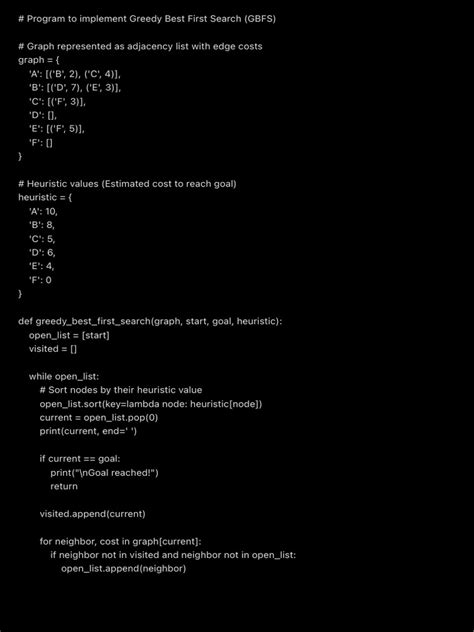 # Program to implement Greedy Best First Search (GBFS)

# Graph represented as adjacency list with edge costs
graph = {
'A': [('B', 2), ('C', 4)],
'B': [('D', 7), ('E', 3)],
'C': [('F', 3)],
'D': [],
'E': [('F', 5)],
'F': []
}

# Heuristic values (Estimated cost to reach goal)
heuristic = {
'A': 10,
'B': 8,
'C': 5,
'D': 6,
'E': 4,
'F': 0
}

def greedy_best_first_search(graph, start, goal, heuristic):
open_list = [start]
visited = []

while open_list:
# Sort nodes by their heuristic value
open_list.sort(key=lambda node: heuristic[node])
current = open_list.pop(0)
print(current, end=' ')

if current == goal:
print("\nGoal reached!")
return

visited.append(current)

for neighbor, cost in graph[current]:
if neighbor not in visited and neighbor not in open_list:
open_list.append(neighbor)